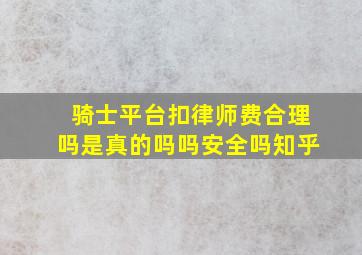 骑士平台扣律师费合理吗是真的吗吗安全吗知乎